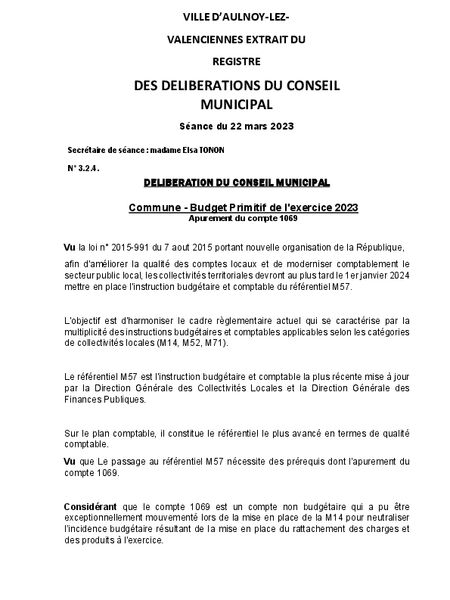 VILLE D'AULNOY-LEZ-

VALENCIENNES EXTRAIT DU

REGISTRE

DES DELIBERATIONS DU CONSEIL MUNICIPAL

Séance du 22 mars 2023

Secrétaire de séance : madame Elsa TONON

N° 3.2.4.

DELIBERATION DU CONSEIL MUNICIPAL

Commune - Budget Primitif de l'exercice 2023
Apurement du compte 1069

Vu la loi n° 2015-991 du 7 aout 2015 portant nouvelle organisation de la République,

afin d'améliorer la qualité des comptes locaux et de moderniser comptablement le secteur public local, les collectivités territoriales devront au plus tard le 1er janvier 2024 mettre en place l'instruction budgétaire et comptable du référentiel M57.

L'objectif est d'harmoniser le cadre règlementaire actuel qui se caractérise par la multiplicité des instructions budgétaires et comptables applicables selon les catégories de collectivités locales (M14, M52, M71).

Le référentiel M57 est l'instruction budgétaire et comptable la plus récente mise à jour par la Direction Générale des Collectivités Locales et la Direction Générale des Finances Publiques.

Sur le plan comptable, il constitue le référentiel le plus avancé en termes de qualité comptable.

Vu que Le passage au référentiel M57 nécessite des prérequis dont l'apurement du compte 1069.

Considérant que le compte 1069 est un compte non budgétaire qui a pu être exceptionnellement mouvementé lors de la mise en place de la M14 pour neutraliser l'incidence budgétaire résultant de la mise en place du rattachement des charges et des produits à l'exercice.